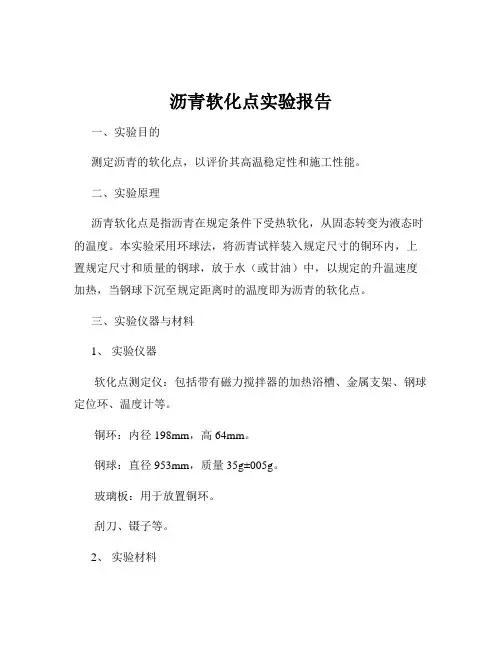 沥青软化点实验报告

一、实验目的

测定沥青的软化点，以评价其高温稳定性和施工性能。

二、实验原理

沥青软化点是指沥青在规定条件下受热软化，从固态转变为液态时的温度。本实验采用环球法，将沥青试样装入规定尺寸的铜环内，上置规定尺寸和质量的钢球，放于水（或甘油）中，以规定的升温速度加热，当钢球下沉至规定距离时的温度即为沥青的软化点。

三、实验仪器与材料

1、实验仪器

软化点测定仪：包括带有磁力搅拌器的加热浴槽、金属支架、钢球定位环、温度计等。

铜环：内径 198mm，高 64mm。

钢球：直径 953mm，质量 35g±005g。

玻璃板：用于放置铜环。

刮刀、镊子等。

2、实验材料